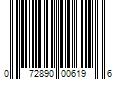 0 72890 00619 6